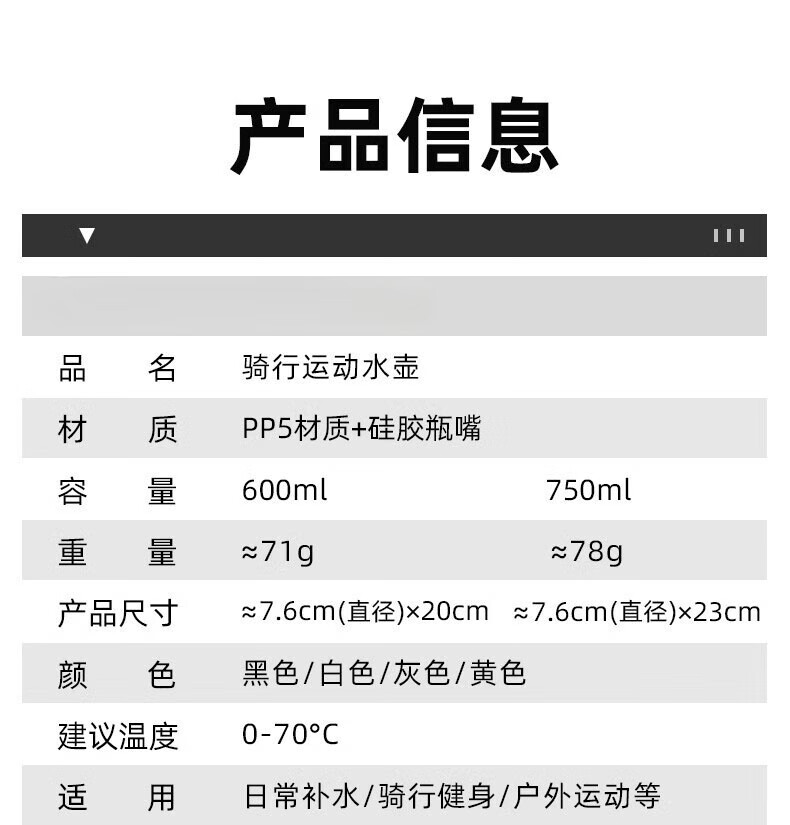 产品信息

品名 骑行运动水壶

材质 PP5材质+硅胶瓶嘴

容量 600ml 750ml

重量 ≈71g ≈78g

产品尺寸 ≈7.6cm(直径)×20cm ≈7.6cm(直径)×23cm

颜色 黑色/白色/灰色/黄色

建议温度 0-70°C

适用 日常补水/骑行健身/户外运动等